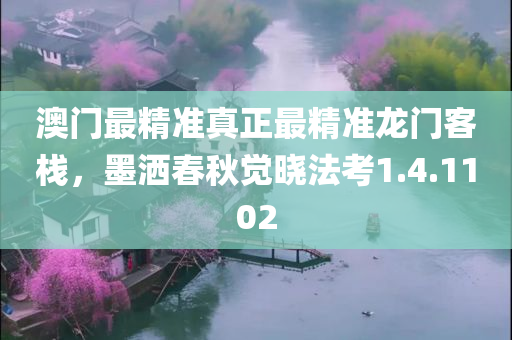 澳门最精准真正最精准龙门客栈，墨洒春秋觉晓法考1.4.1102